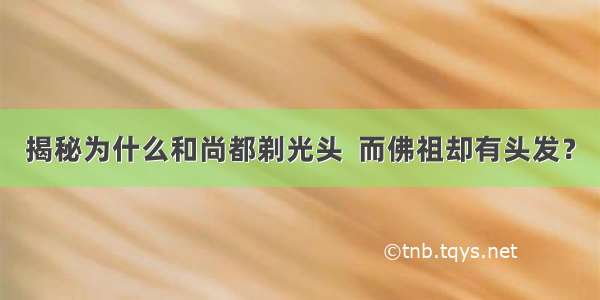 揭秘为什么和尚都剃光头  而佛祖却有头发？

©tnb.tqys.net